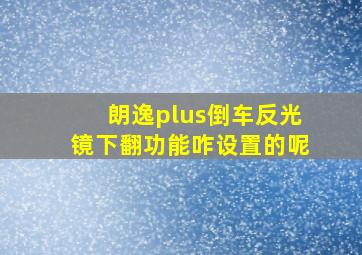 朗逸plus倒车反光镜下翻功能咋设置的呢